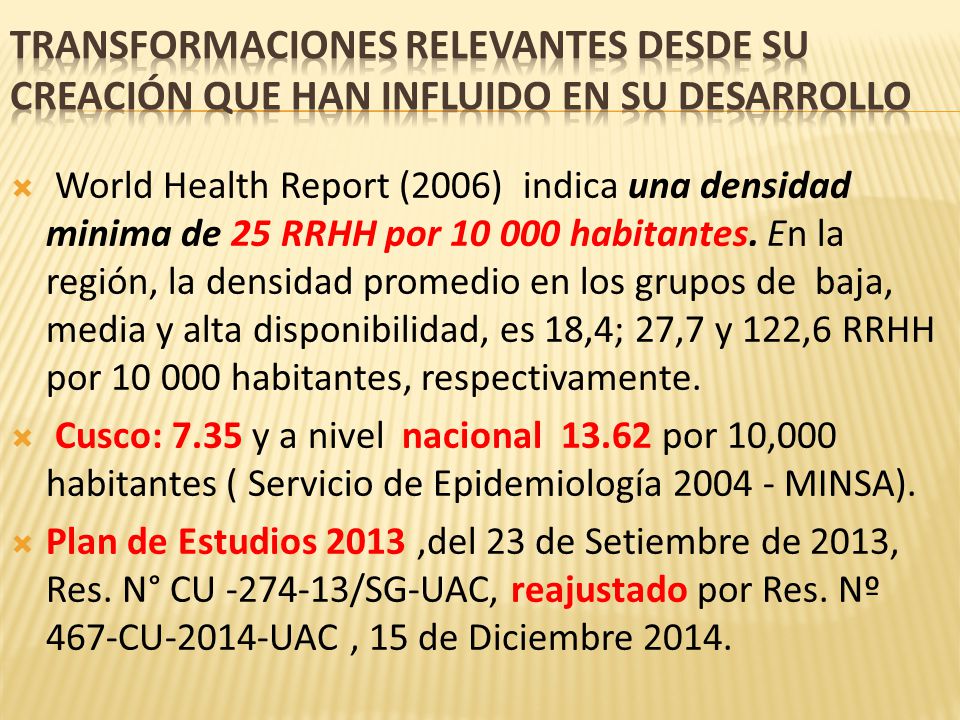 TRANSFORMACIONES RELEVANTES DESDE SU CREACIÓN QUE HAN INFLUIDO EN SU DESARROLLO

World Health Report (2006) indica una densidad minima de 25 RRHH por 10 000 habitantes. En la región, la densidad promedio en los grupos de baja, media y alta disponibilidad, es 18,4; 27,7 y 122,6 RRHH por 10 000 habitantes, respectivamente.

Cusco: 7.35 y a nivel nacional 13.62 por 10,000 habitantes ( Servicio de Epidemiología 2004 - MINSA).

Plan de Estudios 2013 ,del 23 de Setiembre de 2013, Res. N° CU -274-13/SG-UAC, reajustado por Res. Nº 467-CU-2014-UAC , 15 de Diciembre 2014.